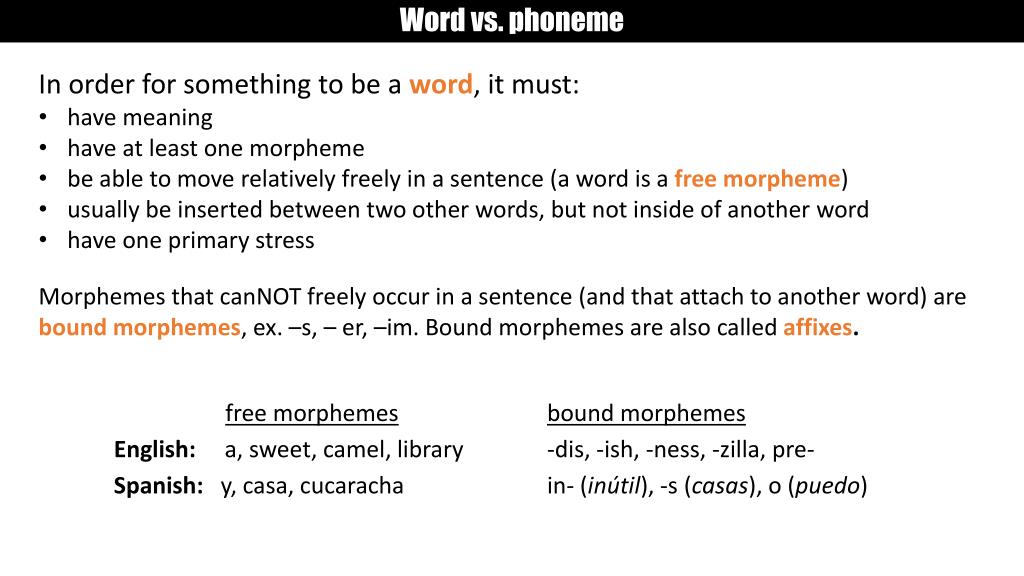 Word vs. phoneme

In order for something to be a word, it must:
• have meaning
• have at least one morpheme
• be able to move relatively freely in a sentence (a word is a free morpheme)
• usually be inserted between two other words, but not inside of another word
• have one primary stress

Morphemes that canNOT freely occur in a sentence (and that attach to another word) are bound morphemes, ex. –s, – er, –im. Bound morphemes are also called affixes.

| | free morphemes | bound morphemes |
|---|---|---|
| English: | a, sweet, camel, library | -dis, -ish, -ness, -zilla, pre- |
| Spanish: | y, casa, cucaracha | in- (inútil), -s (casas), o (puedo) |